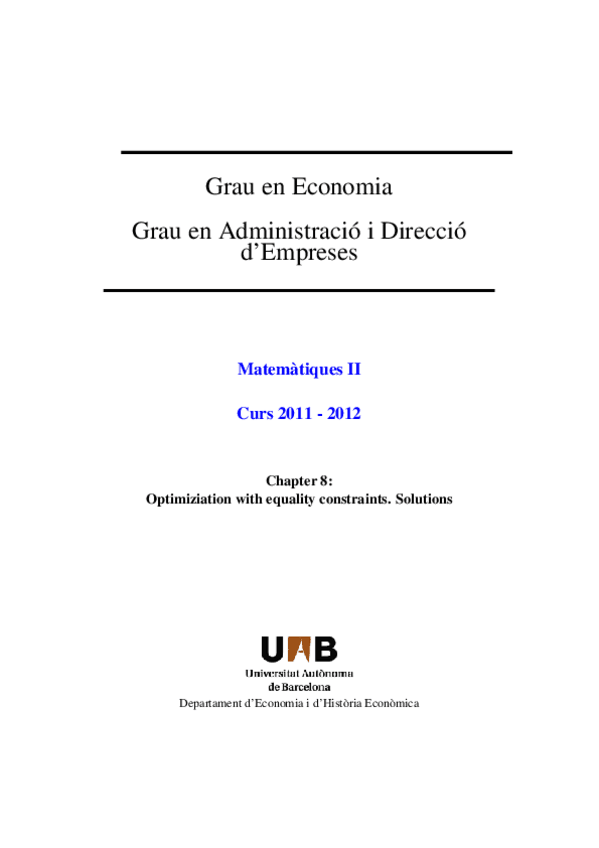 Grau en Economia

Grau en Administració i Direcció d'Empreses

Matemàtiques II

Curs 2011 - 2012

Chapter 8:
Optimiziation with equality constraints. Solutions

UAB
Universitat Autònoma de Barcelona
Departament d'Economia i d'Història Econòmica